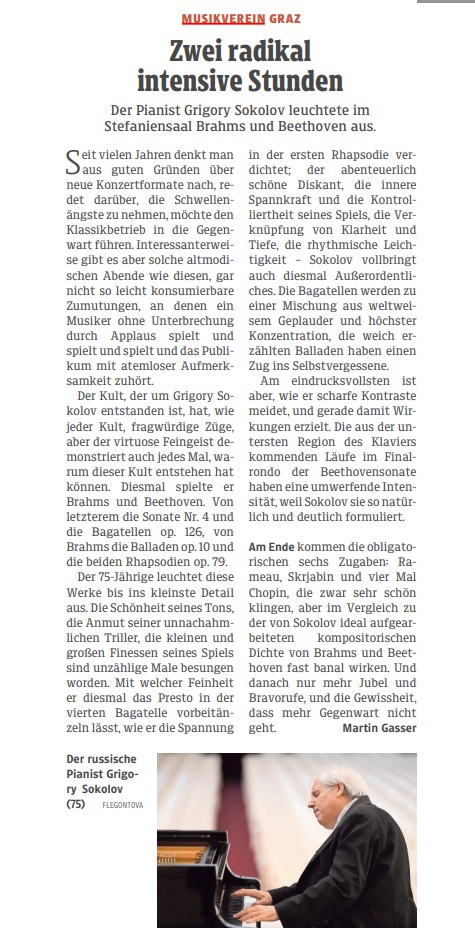 MUSIKVEREIN GRAZ

Zwei radikal intensive Stunden

Der Pianist Grigory Sokolov leuchtete im Stefaniensaal Brahms und Beethoven aus.

Seit vielen Jahren denkt man aus guten Gründen über neue Konzertformate nach, redet darüber, die Schwellenängste zu nehmen, möchte den Klassikbetrieb in die Gegenwart führen. Interessanterweise gibt es aber solche altmodischen Abende wie diesen, gar nicht so leicht konsumierbare Zumutungen, an denen ein Musiker ohne Unterbrechung durch Applaus spielt und spielt und spielt und das Publikum mit atemloser Aufmerksamkeit zuhört.

Der Kult, der um Grigory Sokolov entstanden ist, hat, wie jeder Kult, fragwürdige Züge, aber der virtuose Feingeist demonstriert auch jedes Mal, warum dieser Kult entstehen hat können. Diesmal spielte er Brahms und Beethoven. Von letzterem die Sonate Nr. 4 und die Bagatellen op. 126, von Brahms die Balladen op. 10 und die beiden Rhapsodien op. 79.

Der 75-Jährige leuchtet diese Werke bis ins kleinste Detail aus. Die Schönheit seines Tons, die Anmut seiner unnachahmlichen Triller, die kleinen und großen Finessen seines Spiels sind unzählige Male besungen worden. Mit welcher Feinheit er diesmal das Presto in der vierten Bagatelle vorbeitänzeln lässt, wie er die Spannung in der ersten Rhapsodie verdichtet; der abenteuerlich schöne Diskant, die innere Spannkraft und die Kontrolliertheit seines Spiels, die Verknüpfung von Klarheit und Tiefe, die rhythmische Leichtigkeit – Sokolov vollbringt auch diesmal Außerordentliches. Die Bagatellen werden zu einer Mischung aus weltweisem Geplauder und höchster Konzentration, die weich erzählten Balladen haben einen Zug ins Selbstvergessene.

Am eindrucksvollsten ist aber, wie er scharfe Kontraste meidet, und gerade damit Wirkungen erzielt. Die aus der untersten Region des Klaviers kommenden Läufe im Finalrondo der Beethovensonate haben eine umwerfende Intensität, weil Sokolov sie so natürlich und deutlich formuliert.

Am Ende kommen die obligatorischen sechs Zugaben: Rameau, Skrjabin und vier Mal Chopin, die zwar sehr schön klingen, aber im Vergleich zu der von Sokolov ideal aufgearbeiteten kompositorischen Dichte von Brahms und Beethoven fast banal wirken. Und danach nur mehr Jubel und Bravorufe, und die Gewissheit, dass mehr Gegenwart nicht geht. Martin Gasser

Der russische Pianist Grigory Sokolov (75) FLEGONTOVA